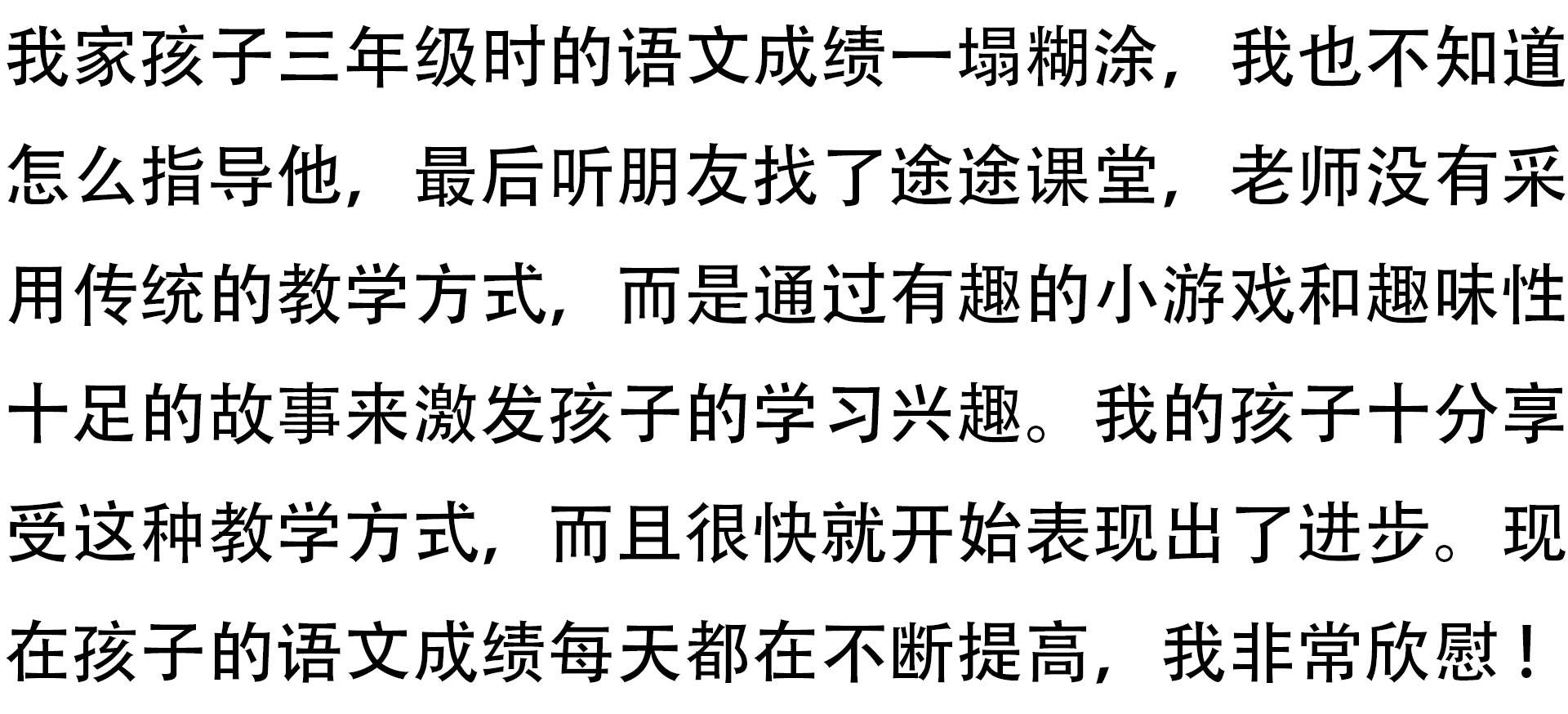 我家孩子三年级时的语文成绩一塌糊涂，我也不知道怎么指导他，最后听朋友找了途途课堂，老师没有采用传统的教学方式，而是通过有趣的小游戏和趣味性十足的故事来激发孩子的学习兴趣。我的孩子十分享受这种教学方式，而且很快就开始表现出了进步。现在孩子的语文成绩每天都在不断提高，我非常欣慰！